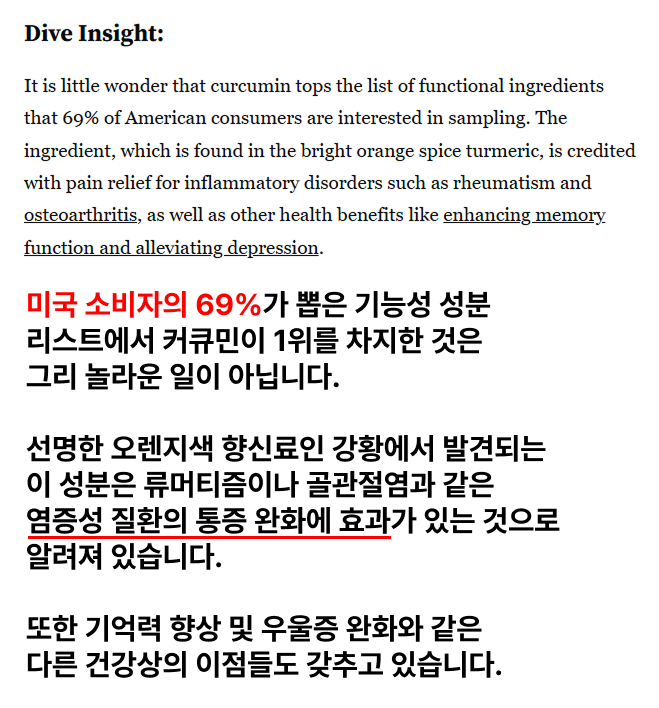 Dive Insight:

It is little wonder that curcumin tops the list of functional ingredients that 69% of American consumers are interested in sampling. The ingredient, which is found in the bright orange spice turmeric, is credited with pain relief for inflammatory disorders such as rheumatism and osteoarthritis, as well as other health benefits like enhancing memory function and alleviating depression.

미국 소비자의 69%가 뽑은 기능성 성분 리스트에서 커큐민이 1위를 차지한 것은 그리 놀라운 일이 아닙니다.

선명한 오렌지색 향신료인 강황에서 발견되는 이 성분은 류머티즘이나 골관절염과 같은 염증성 질환의 통증 완화에 효과가 있는 것으로 알려져 있습니다.

또한 기억력 향상 및 우울증 완화와 같은 다른 건강상의 이점들도 갖추고 있습니다.